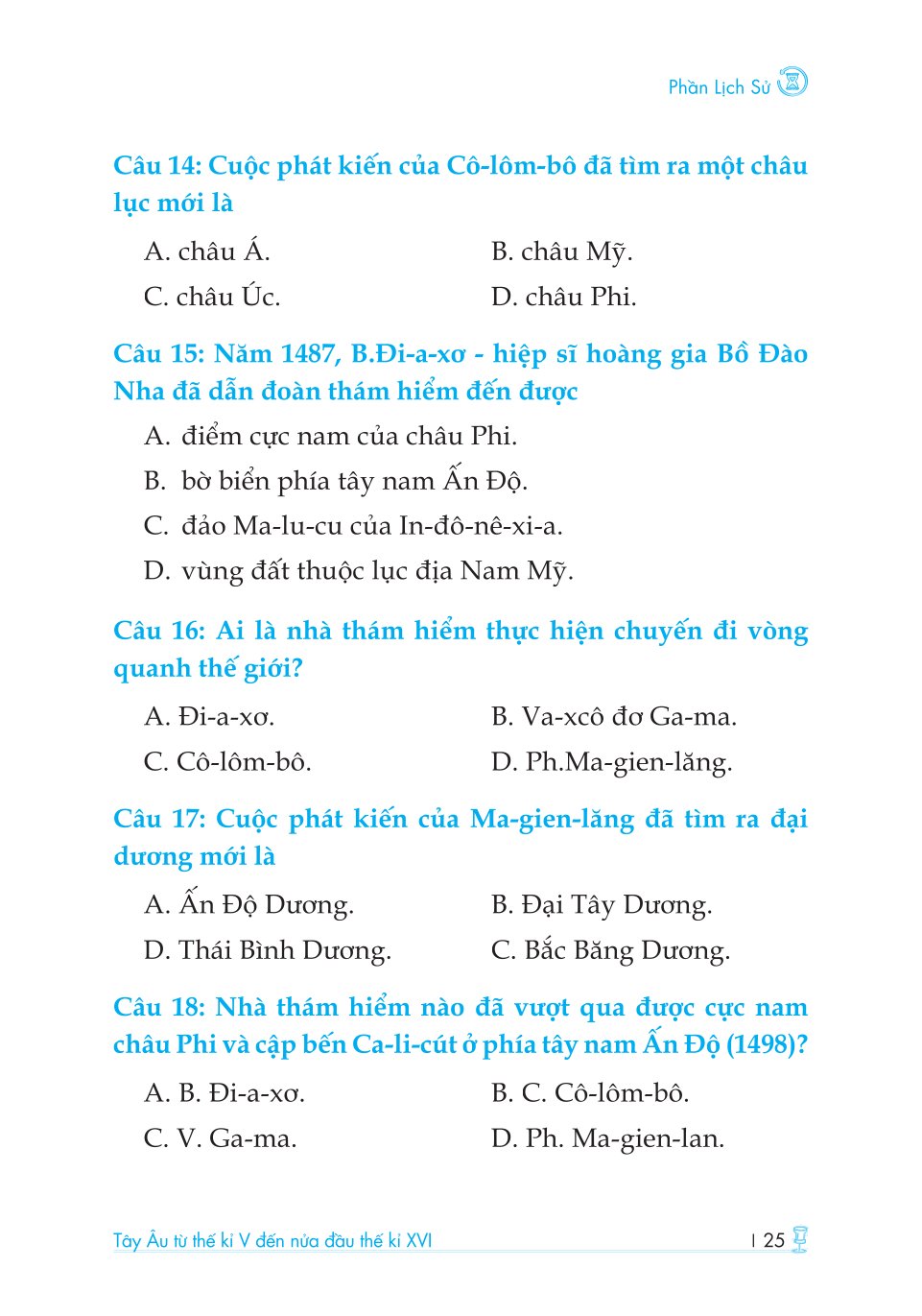 Phần Lịch Sử

Câu 14: Cuộc phát kiến của Cô-lôm-bô đã tìm ra một châu lục mới là

A. châu Á.

B. châu Mỹ.

C. châu Úc.

D. châu Phi.

Câu 15: Năm 1487, B.Đi-a-xơ - hiệp sĩ hoàng gia Bồ Đào Nha đã dẫn đoàn thám hiểm đến được

A. điểm cực nam của châu Phi.

B. bờ biển phía tây nam Ấn Độ.

C. đảo Ma-lu-cu của In-đô-nê-xi-a.

D. vùng đất thuộc lục địa Nam Mỹ.

Câu 16: Ai là nhà thám hiểm thực hiện chuyến đi vòng quanh thế giới?

A. Đi-a-xơ.

B. Va-xcô đơ Ga-ma.

C. Cô-lôm-bô.

D. Ph.Ma-gien-lăng.

Câu 17: Cuộc phát kiến của Ma-gien-lăng đã tìm ra đại dương mới là

A. Ấn Độ Dương.

B. Đại Tây Dương.

D. Thái Bình Dương.

C. Bắc Băng Dương.

Câu 18: Nhà thám hiểm nào đã vượt qua được cực nam châu Phi và cập bến Ca-li-cút ở phía tây nam Ấn Độ (1498)?

A. B. Đi-a-xơ.

B. C. Cô-lôm-bô.

C. V. Ga-ma.

D. Ph. Ma-gien-lan.

Tây Âu từ thế kỉ V đến nửa đầu thế kỉ XVI

| 25